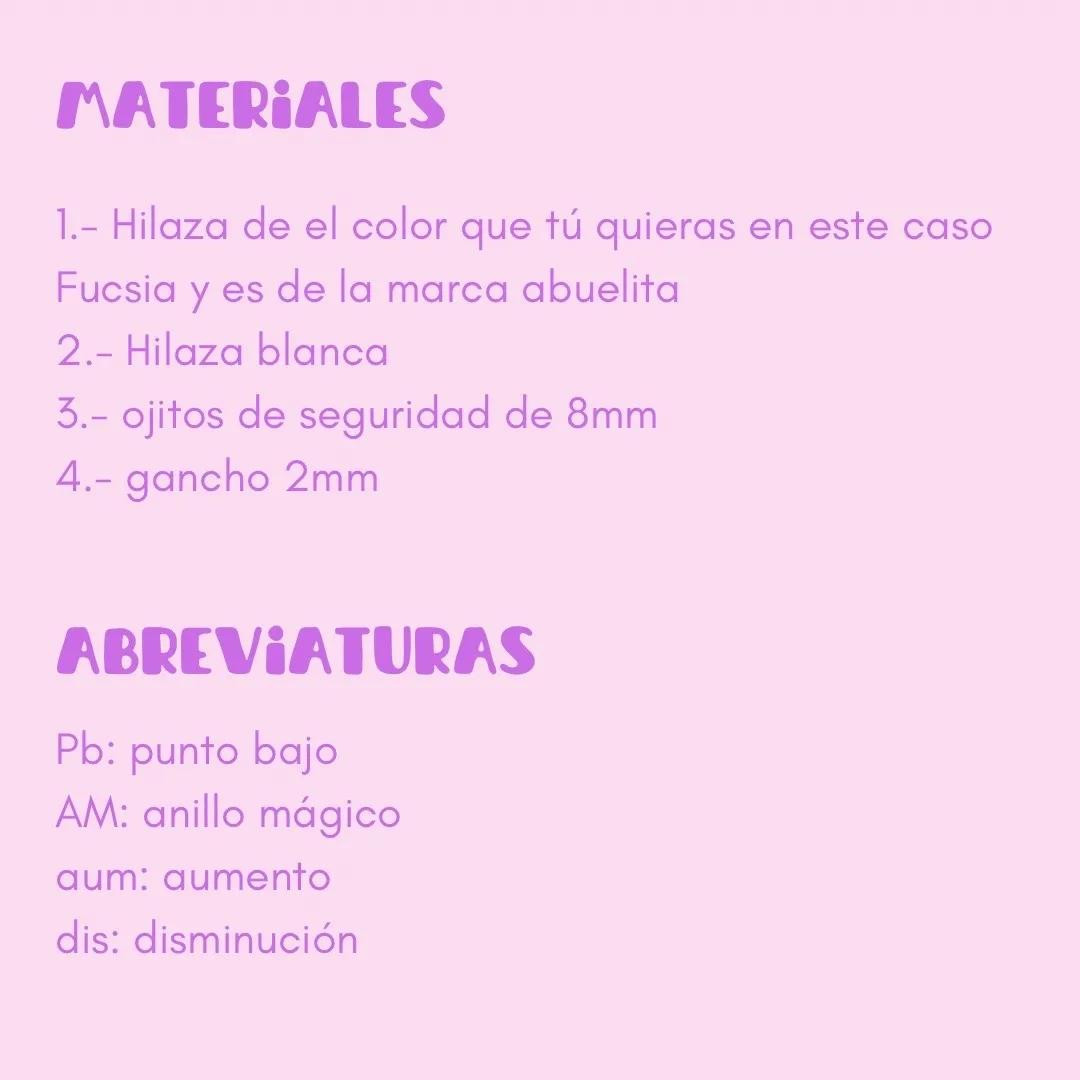 MATERiALES

1.- Hilaza de el color que tú quieras en este caso Fucsia y es de la marca abuelita
2.- Hilaza blanca
3.- ojitos de seguridad de 8mm
4.- gancho 2mm

ABREViATURAS

Pb: punto bajo
AM: anillo mágico
aum: aumento
dis: disminución